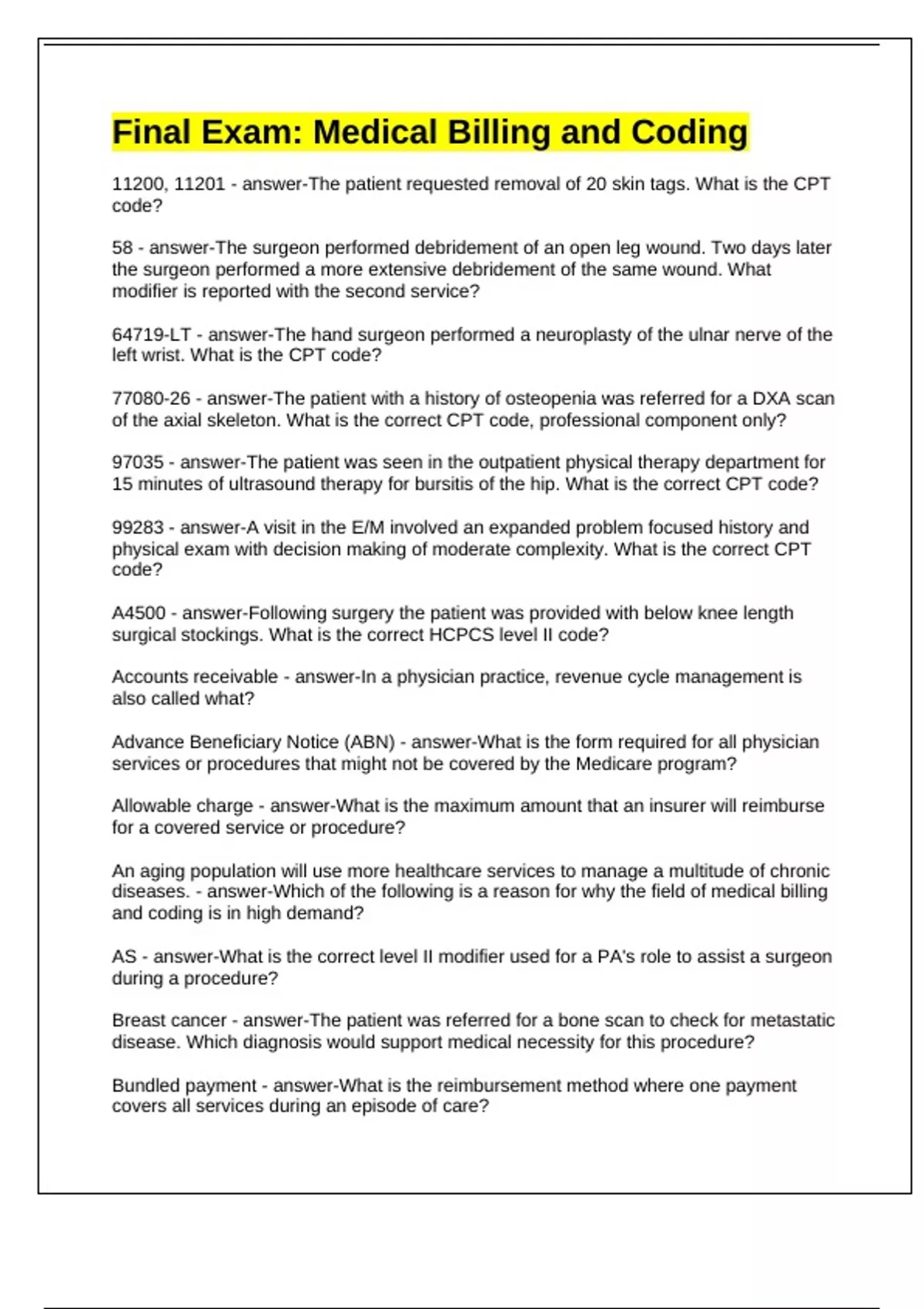 Final Exam: Medical Billing and Coding

11200, 11201 - answer-The patient requested removal of 20 skin tags. What is the CPT code?

58 - answer-The surgeon performed debridement of an open leg wound. Two days later the surgeon performed a more extensive debridement of the same wound. What modifier is reported with the second service?

64719-LT - answer-The hand surgeon performed a neuroplasty of the ulnar nerve of the left wrist. What is the CPT code?

77080-26 - answer-The patient with a history of osteopenia was referred for a DXA scan of the axial skeleton. What is the correct CPT code, professional component only?

97035 - answer-The patient was seen in the outpatient physical therapy department for 15 minutes of ultrasound therapy for bursitis of the hip. What is the correct CPT code?

99283 - answer-A visit in the E/M involved an expanded problem focused history and physical exam with decision making of moderate complexity. What is the correct CPT code?

A4500 - answer-Following surgery the patient was provided with below knee length surgical stockings. What is the correct HCPCS level II code?

Accounts receivable - answer-In a physician practice, revenue cycle management is also called what?

Advance Beneficiary Notice (ABN) - answer-What is the form required for all physician services or procedures that might not be covered by the Medicare program?

Allowable charge - answer-What is the maximum amount that an insurer will reimburse for a covered service or procedure?

An aging population will use more healthcare services to manage a multitude of chronic diseases. - answer-Which of the following is a reason for why the field of medical billing and coding is in high demand?

AS - answer-What is the correct level II modifier used for a PA's role to assist a surgeon during a procedure?

Breast cancer - answer-The patient was referred for a bone scan to check for metastatic disease. Which diagnosis would support medical necessity for this procedure?

Bundled payment - answer-What is the reimbursement method where one payment covers all services during an episode of care?